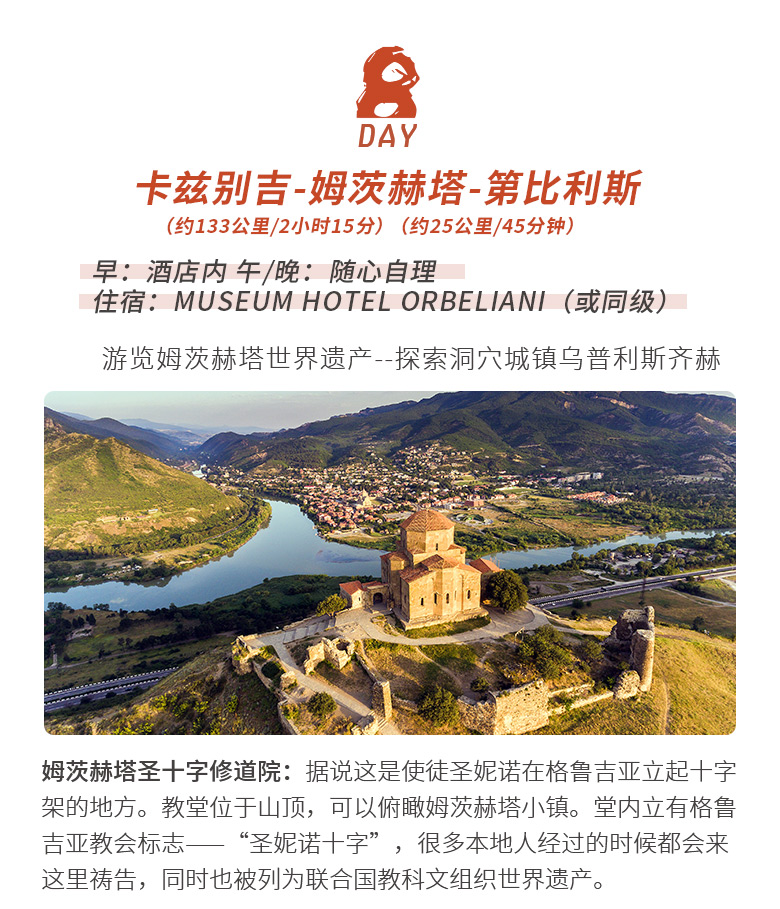 8
DAY

卡兹别吉-姆茨赫塔-第比利斯

（约133公里/2小时15分）（约25公里/45分钟）

早：酒店内 午/晚：随心自理
住宿：MUSEUM HOTEL ORBELIANI（或同级）

游览姆茨赫塔世界遗产--探索洞穴城镇乌普利斯齐赫

姆茨赫塔圣十字修道院：据说这是使徒圣妮诺在格鲁吉亚立起十字架的地方。教堂位于山顶，可以俯瞰姆茨赫塔小镇。堂内立有格鲁吉亚教会标志——“圣妮诺十字”，很多本地人经过的时候都会来这里祷告，同时也被列为联合国教科文组织世界遗产。